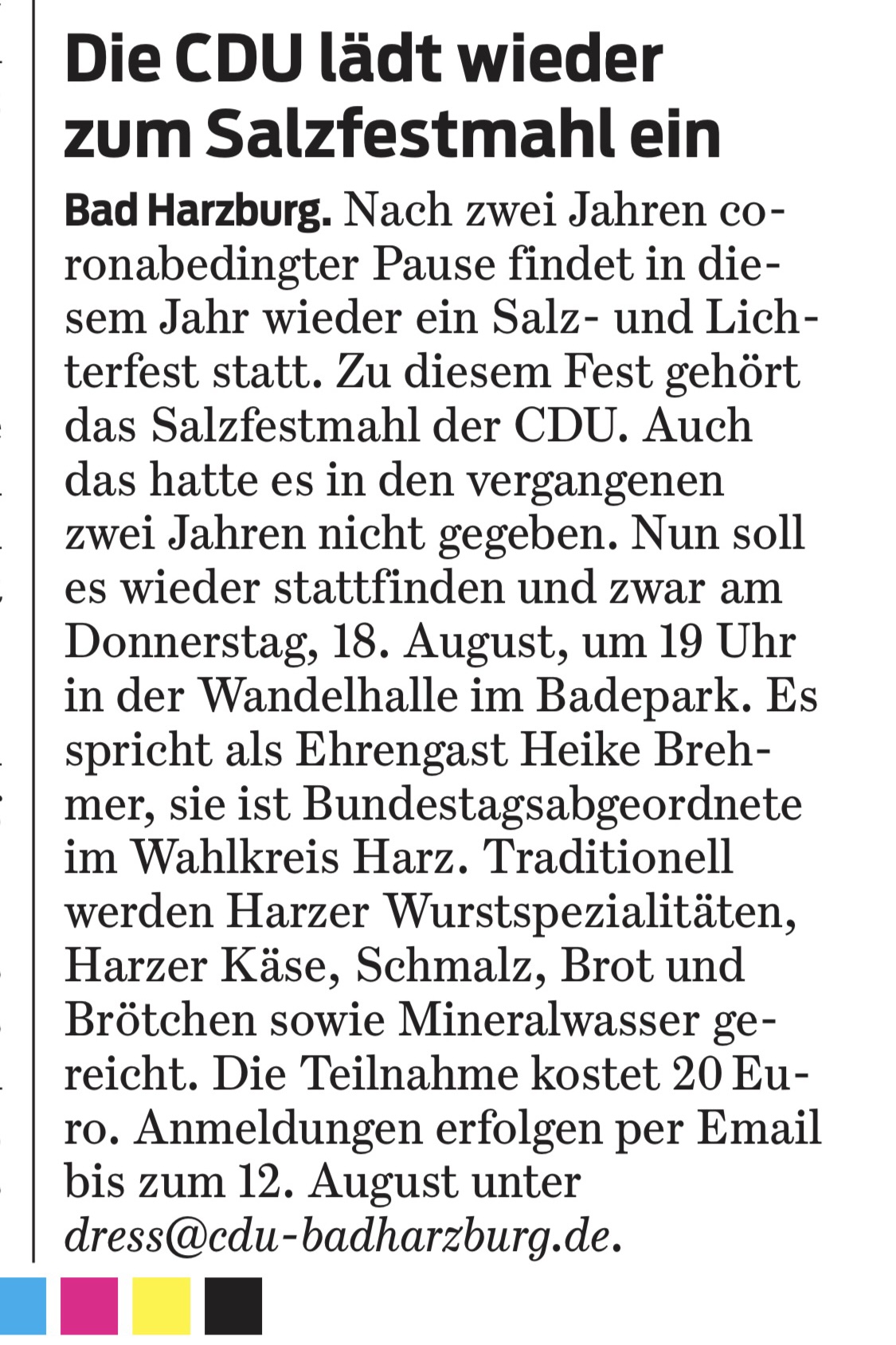 Die CDU lädt wieder zum Salzfestmahl ein

Bad Harzburg. Nach zwei Jahren coronabedingter Pause findet in diesem Jahr wieder ein Salz- und Lichterfest statt. Zu diesem Fest gehört das Salzfestmahl der CDU. Auch das hatte es in den vergangenen zwei Jahren nicht gegeben. Nun soll es wieder stattfinden und zwar am Donnerstag, 18. August, um 19 Uhr in der Wandelhalle im Badepark. Es spricht als Ehrengast Heike Brehmer, sie ist Bundestagsabgeordnete im Wahlkreis Harz. Traditionell werden Harzer Wurstspezialitäten, Harzer Käse, Schmalz, Brot und Brötchen sowie Mineralwasser gereicht. Die Teilnahme kostet 20 Euro. Anmeldungen erfolgen per Email bis zum 12. August unter dress@cdu-badharzburg.de.